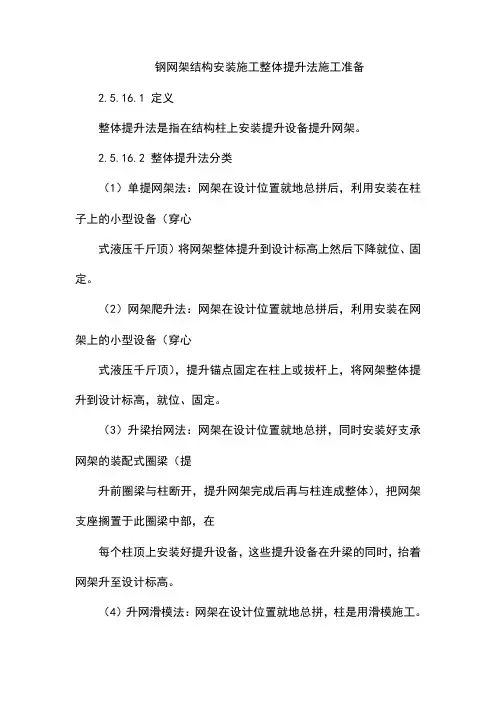 钢网架结构安装施工整体提升法施工准备

2.5.16.1 定义

整体提升法是指在结构柱上安装提升设备提升网架。

2.5.16.2 整体提升法分类

（1）单提网架法：网架在设计位置就地总拼后，利用安装在柱子上的小型设备（穿心

式液压千斤顶）将网架整体提升到设计标高上然后下降就位、固定。

（2）网架爬升法：网架在设计位置就地总拼后，利用安装在网架上的小型设备（穿心

式液压千斤顶），提升锚点固定在柱上或拔杆上，将网架整体提升到设计标高，就位、固定。

（3）升梁抬网法：网架在设计位置就地总拼，同时安装好支承网架的装配式圈梁（提

升前圈梁与柱断开，提升网架完成后再与柱连成整体），把网架支座搁置于此圈梁中部，在

每个柱顶上安装好提升设备，这些提升设备在升梁的同时，抬着网架升至设计标高。

（4）升网滑模法：网架在设计位置就地总拼，柱是用滑模施工。